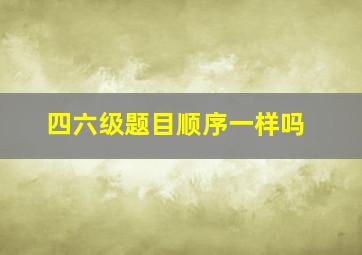 四六级题目顺序一样吗